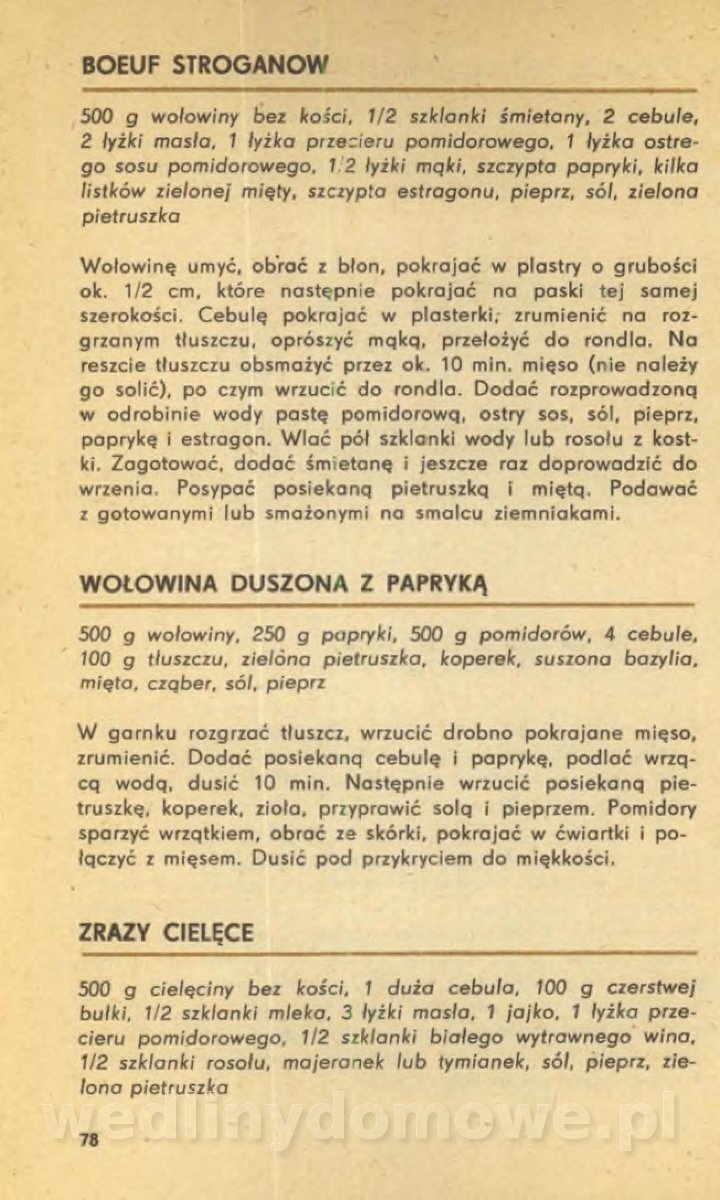 BOEUF STROGANOW

500 g wołowiny bez kości, 1/2 szklanki śmietany, 2 cebule, 2 łyżki masła, 1 łyżka przecieru pomidorowego, 1 łyżka ostrego sosu pomidorowego, 1/2 łyżki mąki, szczypta papryki, kilka listków zielonej mięty, szczypta estragonu, pieprz, sól, zielona pietruszka

Wołowinę umyć, obrać z błon, pokrajać w plastry o grubości ok. 1/2 cm, które następnie pokrajać na paski tej samej szerokości. Cebulę pokrajać w plasterki, zrumienić na rozgrzanym tłuszczu, oprószyć mąką, przełożyć do rondla. Na reszcie tłuszczu obsmażyć przez ok. 10 min. mięso (nie należy go solić), po czym wrzucić do rondla. Dodać rozprowadzoną w odrobinie wody pastę pomidorową, ostry sos, sól, pieprz, paprykę i estragon. Wlać pół szklanki wody lub rosołu z kostki. Zagotować, dodać śmietanę i jeszcze raz doprowadzić do wrzenia. Posypać posiekaną pietruszką i miętą. Podawać z gotowanymi lub smażonymi na smalcu ziemniakami.

WOŁOWINA DUSZONA Z PAPRYKĄ

500 g wołowiny, 250 g papryki, 500 g pomidorów, 4 cebule, 100 g tłuszczu, zielona pietruszka, koperek, suszona bazylia, mięta, cząber, sól, pieprz

W garnku rozgrzać tłuszcz, wrzucić drobno pokrajane mięso, zrumienić. Dodać posiekaną cebulę i paprykę, podlać wrzącą wodą, dusić 10 min. Następnie wrzucić posiekaną pietruszkę, koperek, zioła, przyprawić solą i pieprzem. Pomidory sparzyć wrzątkiem, obrać ze skórki, pokrajać w ćwiartki i połączyć z mięsem. Dusić pod przykryciem do miękkości.

ZRAZY CIELĘCE

500 g cielęciny bez kości, 1 duża cebula, 100 g czerstwej bułki, 1/2 szklanki mleka, 3 łyżki masła, 1 jajko, 1 łyżka przecieru pomidorowego, 1/2 szklanki białego wytrawnego wina, 1/2 szklanki rosołu, majeranek lub tymianek, sól, pieprz, zielona pietruszka

wedlinydomowe.pl

78